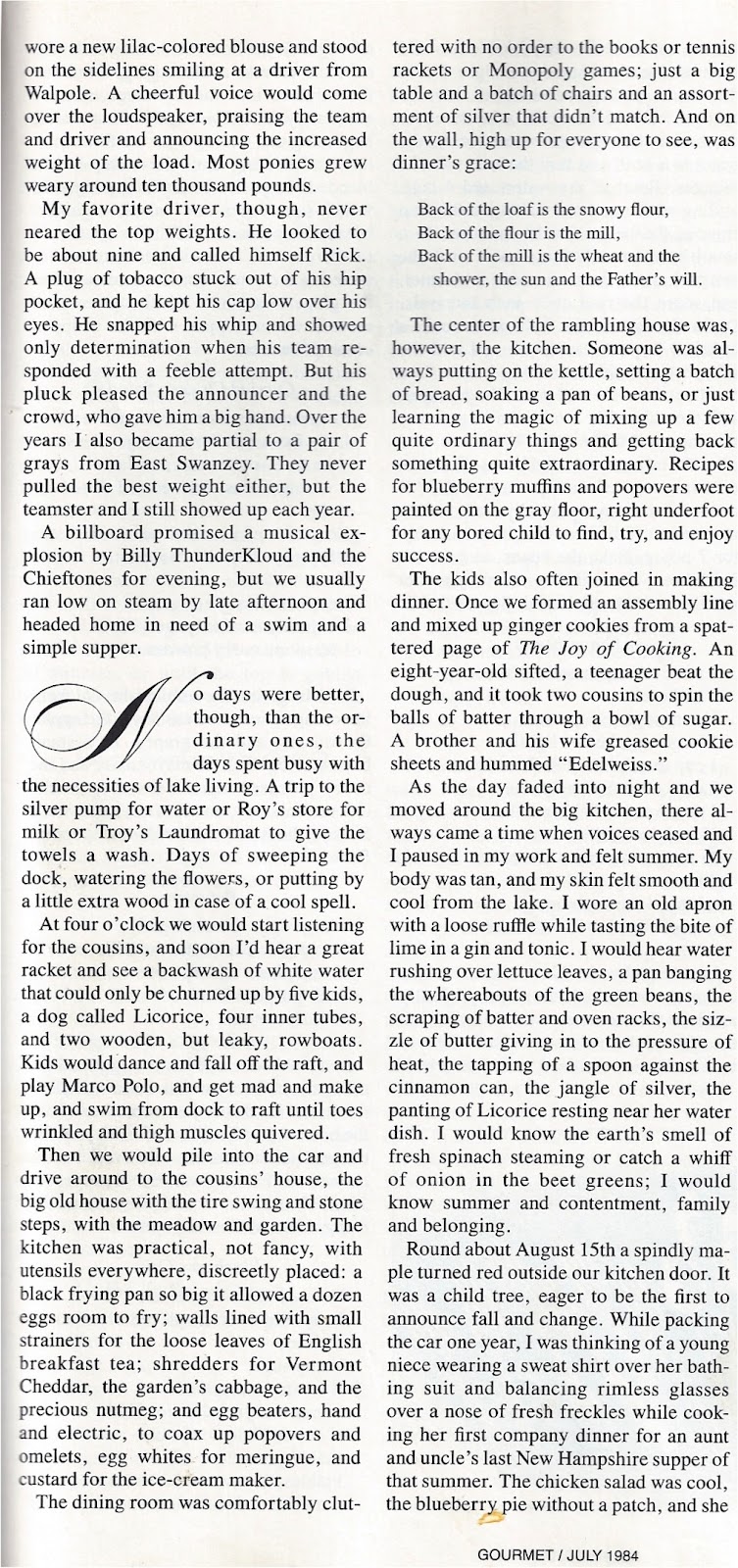 wore a new lilac-colored blouse and stood on the sidelines smiling at a driver from Walpole. A cheerful voice would come over the loudspeaker, praising the team and driver and announcing the increased weight of the load. Most ponies grew weary around ten thousand pounds.

My favorite driver, though, never neared the top weights. He looked to be about nine and called himself Rick. A plug of tobacco stuck out of his hip pocket, and he kept his cap low over his eyes. He snapped his whip and showed only determination when his team responded with a feeble attempt. But his pluck pleased the announcer and the crowd, who gave him a big hand. Over the years I also became partial to a pair of grays from East Swanzey. They never pulled the best weight either, but the teamster and I still showed up each year.

A billboard promised a musical explosion by Billy ThunderKloud and the Chieftones for evening, but we usually ran low on steam by late afternoon and headed home in need of a swim and a simple supper.

No days were better, though, than the ordinary ones, the days spent busy with the necessities of lake living. A trip to the silver pump for water or Roy's store for milk or Troy's Laundromat to give the towels a wash. Days of sweeping the dock, watering the flowers, or putting by a little extra wood in case of a cool spell.

At four o'clock we would start listening for the cousins, and soon I'd hear a great racket and see a backwash of white water that could only be churned up by five kids, a dog called Licorice, four inner tubes, and two wooden, but leaky, rowboats. Kids would dance and fall off the raft, and play Marco Polo, and get mad and make up, and swim from dock to raft until toes wrinkled and thigh muscles quivered.

Then we would pile into the car and drive around to the cousins' house, the big old house with the tire swing and stone steps, with the meadow and garden. The kitchen was practical, not fancy, with utensils everywhere, discreetly placed: a black frying pan so big it allowed a dozen eggs room to fry; walls lined with small strainers for the loose leaves of English breakfast tea; shredders for Vermont Cheddar, the garden's cabbage, and the precious nutmeg; and egg beaters, hand and electric, to coax up popovers and omelets, egg whites for meringue, and custard for the ice-cream maker.

The dining room was comfortably cluttered with no order to the books or tennis rackets or Monopoly games; just a big table and a batch of chairs and an assortment of silver that didn't match. And on the wall, high up for everyone to see, was dinner's grace:

Back of the loaf is the snowy flour,
Back of the flour is the mill,
Back of the mill is the wheat and the shower, the sun and the Father's will.

The center of the rambling house was, however, the kitchen. Someone was always putting on the kettle, setting a batch of bread, soaking a pan of beans, or just learning the magic of mixing up a few quite ordinary things and getting back something quite extraordinary. Recipes for blueberry muffins and popovers were painted on the gray floor, right underfoot for any bored child to find, try, and enjoy success.

The kids also often joined in making dinner. Once we formed an assembly line and mixed up ginger cookies from a spattered page of The Joy of Cooking. An eight-year-old sifted, a teenager beat the dough, and it took two cousins to spin the balls of batter through a bowl of sugar. A brother and his wife greased cookie sheets and hummed "Edelweiss."

As the day faded into night and we moved around the big kitchen, there always came a time when voices ceased and I paused in my work and felt summer. My body was tan, and my skin felt smooth and cool from the lake. I wore an old apron with a loose ruffle while tasting the bite of lime in a gin and tonic. I would hear water rushing over lettuce leaves, a pan banging the whereabouts of the green beans, the scraping of batter and oven racks, the sizzle of butter giving in to the pressure of heat, the tapping of a spoon against the cinnamon can, the jangle of silver, the panting of Licorice resting near her water dish. I would know the earth's smell of fresh spinach steaming or catch a whiff of onion in the beet greens; I would know summer and contentment, family and belonging.

Round about August 15th a spindly maple turned red outside our kitchen door. It was a child tree, eager to be the first to announce fall and change. While packing the car one year, I was thinking of a young niece wearing a sweat shirt over her bathing suit and balancing rimless glasses over a nose of fresh freckles while cooking her first company dinner for an aunt and uncle's last New Hampshire supper of that summer. The chicken salad was cool, the blueberry pie without a patch, and she

GOURMET / JULY 1984